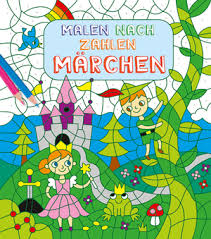 MALEN NACH ZAHLEN
MÄRCHEN